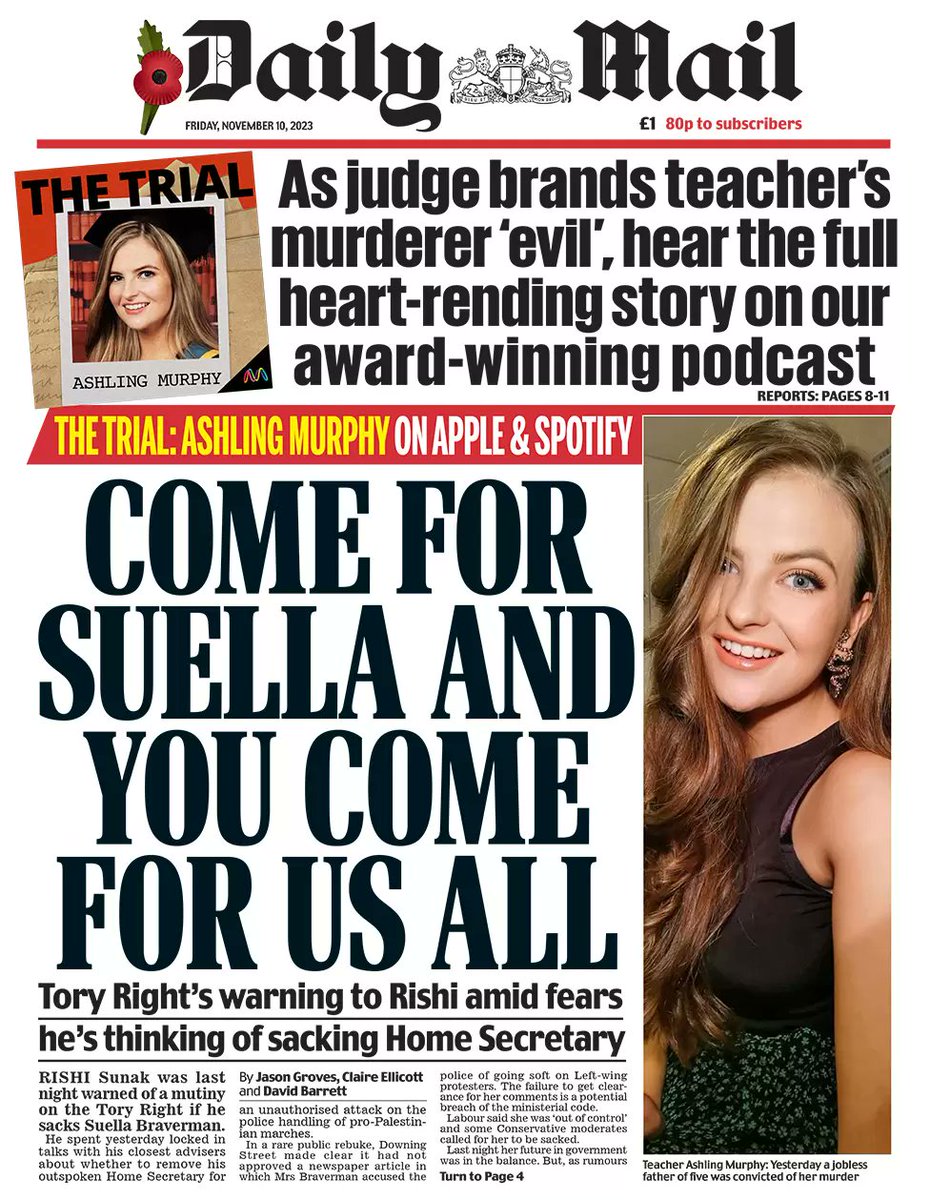 Daily Mail

FRIDAY, NOVEMBER 10, 2023

£1 80p to subscribers

THE TRIAL

ASHLING MURPHY

As judge brands teacher's murderer 'evil', hear the full heart-rending story on our award-winning podcast

REPORTS: PAGES 8-11

THE TRIAL: ASHLING MURPHY ON APPLE & SPOTIFY

COME FOR SUELLA AND YOU COME FOR US ALL

Tory Right's warning to Rishi amid fears he's thinking of sacking Home Secretary

RISHI Sunak was last night warned of a mutiny on the Tory Right if he sacks Suella Braverman.

He spent yesterday locked in talks with his closest advisers about whether to remove his outspoken Home Secretary for

By Jason Groves, Claire Ellicott and David Barrett

an unauthorised attack on the police handling of pro-Palestinian marches.

In a rare public rebuke, Downing Street made clear it had not approved a newspaper article in which Mrs Braverman accused the

police of going soft on Left-wing protesters. The failure to get clearance for her comments is a potential breach of the ministerial code.

Labour said she was 'out of control' and some Conservative moderates called for her to be sacked.

Last night her future in government was in the balance. But, as rumours

Turn to Page 4

Teacher Ashling Murphy: Yesterday a jobless father of five was convicted of her murder